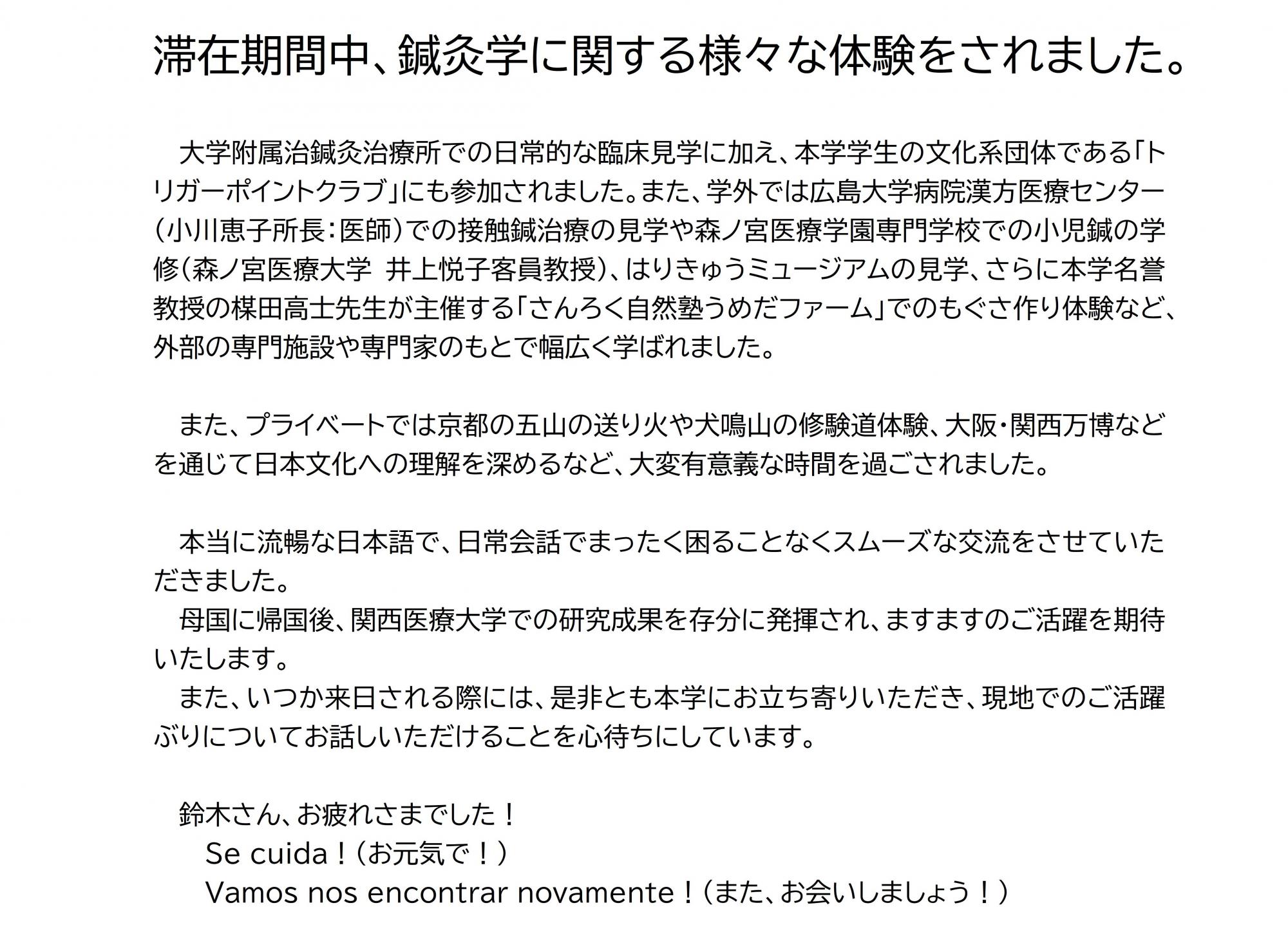 滞在期間中、鍼灸学に関する様々な体験をされました。

大学附属治鍼灸治療所での日常的な臨床見学に加え、本学学生の文化系団体である「トリガーポイントクラブ」にも参加されました。また、学外では広島大学病院漢方医療センター（小川恵子所長：医師）での接触鍼治療の見学や森ノ宮医療学園専門学校での小児鍼の学修（森ノ宮医療大学 井上悦子客員教授）、はりきゅうミュージアムの見学、さらに本学名誉教授の楳田高士先生が主催する「さんろく自然塾うめだファーム」でのもぐさ作り体験など、外部の専門施設や専門家のもとで幅広く学ばれました。

また、プライベートでは京都の五山の送り火や犬鳴山の修験道体験、大阪・関西万博などを通じて日本文化への理解を深めるなど、大変有意義な時間を過ごされました。

本当に流暢な日本語で、日常会話でまったく困ることなくスムーズな交流をさせていただきました。

母国に帰国後、関西医療大学での研究成果を存分に発揮され、ますますのご活躍を期待いたします。

また、いつか来日される際には、是非とも本学にお立ち寄りいただき、現地でのご活躍ぶりについてお話しいただけることを心待ちにしています。

鈴木さん、お疲れさまでした！
Se cuida！（お元気で！）
Vamos nos encontrar novamente！（また、お会いしましょう！）